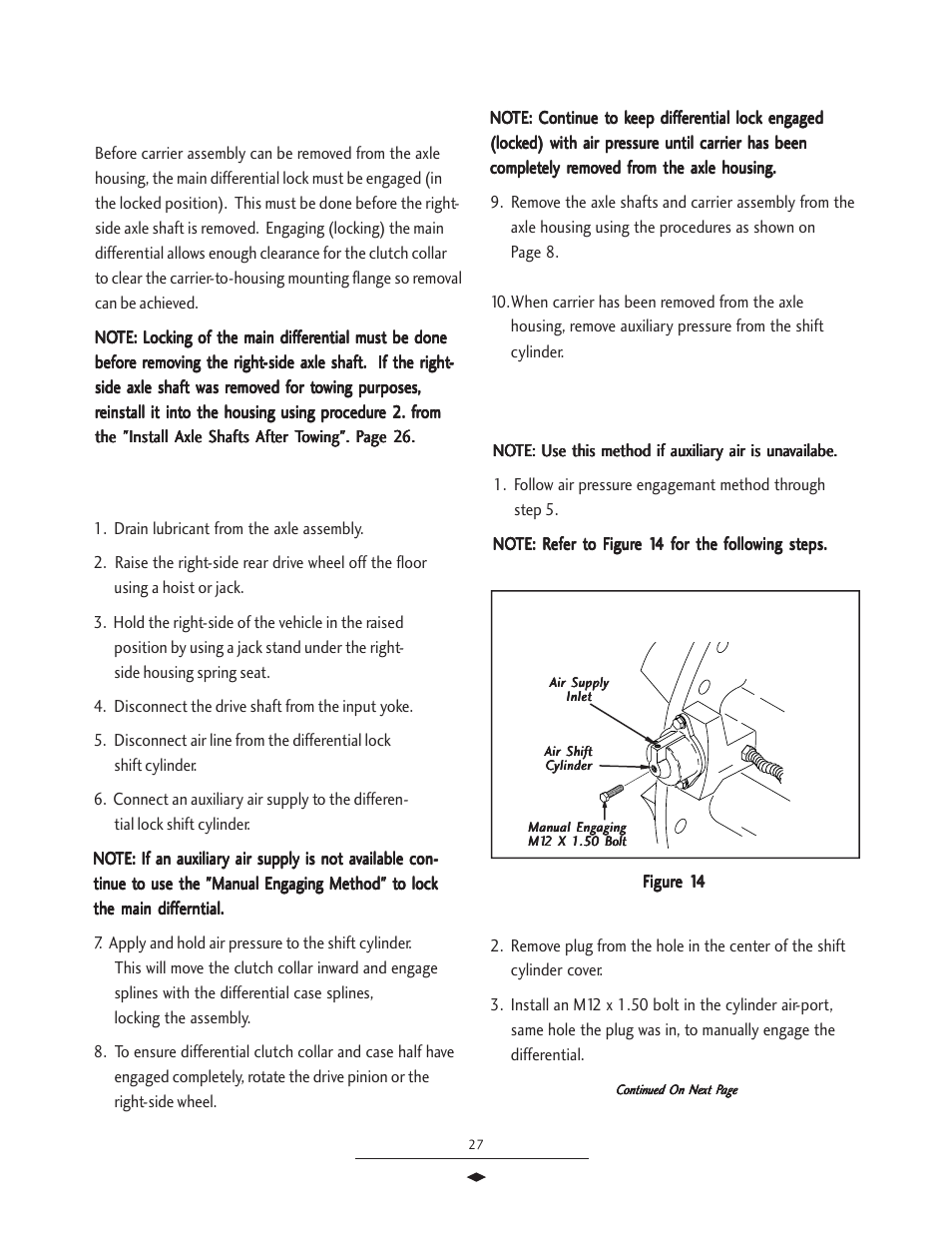 Before carrier assembly can be removed from the axle housing, the main differential lock must be engaged (in the locked position). This must be done before the right-side axle shaft is removed. Engaging (locking) the main differential allows enough clearance for the clutch collar to clear the carrier-to-housing mounting flange so removal can be achieved.

NOTE: Locking of the main differential must be done before removing the right-side axle shaft. If the right-side axle shaft was removed for towing purposes, reinstall it into the housing using procedure 2. from the "Install Axle Shafts After Towing". Page 26.

1. Drain lubricant from the axle assembly.

2. Raise the right-side rear drive wheel off the floor using a hoist or jack.

3. Hold the right-side of the vehicle in the raised position by using a jack stand under the right-side housing spring seat.

4. Disconnect the drive shaft from the input yoke.

5. Disconnect air line from the differential lock shift cylinder.

6. Connect an auxiliary air supply to the differential lock shift cylinder.

NOTE: If an auxiliary air supply is not available continue to use the "Manual Engaging Method" to lock the main differntial.

7. Apply and hold air pressure to the shift cylinder. This will move the clutch collar inward and engage splines with the differential case splines, locking the assembly.

8. To ensure differential clutch collar and case half have engaged completely, rotate the drive pinion or the right-side wheel.

NOTE: Continue to keep differential lock engaged (locked) with air pressure until carrier has been completely removed from the axle housing.

9. Remove the axle shafts and carrier assembly from the axle housing using the procedures as shown on Page 8.

10. When carrier has been removed from the axle housing, remove auxiliary pressure from the shift cylinder.

NOTE: Use this method if auxiliary air is unavailabe.

1. Follow air pressure engagemant method through step 5.

NOTE: Refer to Figure 14 for the following steps.

Air Supply Inlet

Air Shift Cylinder

Manual Engaging M12 X 1.50 Bolt

Figure 14

2. Remove plug from the hole in the center of the shift cylinder cover.

3. Install an M12 x 1.50 bolt in the cylinder air-port, same hole the plug was in, to manually engage the differential.

Continued On Next Page

27